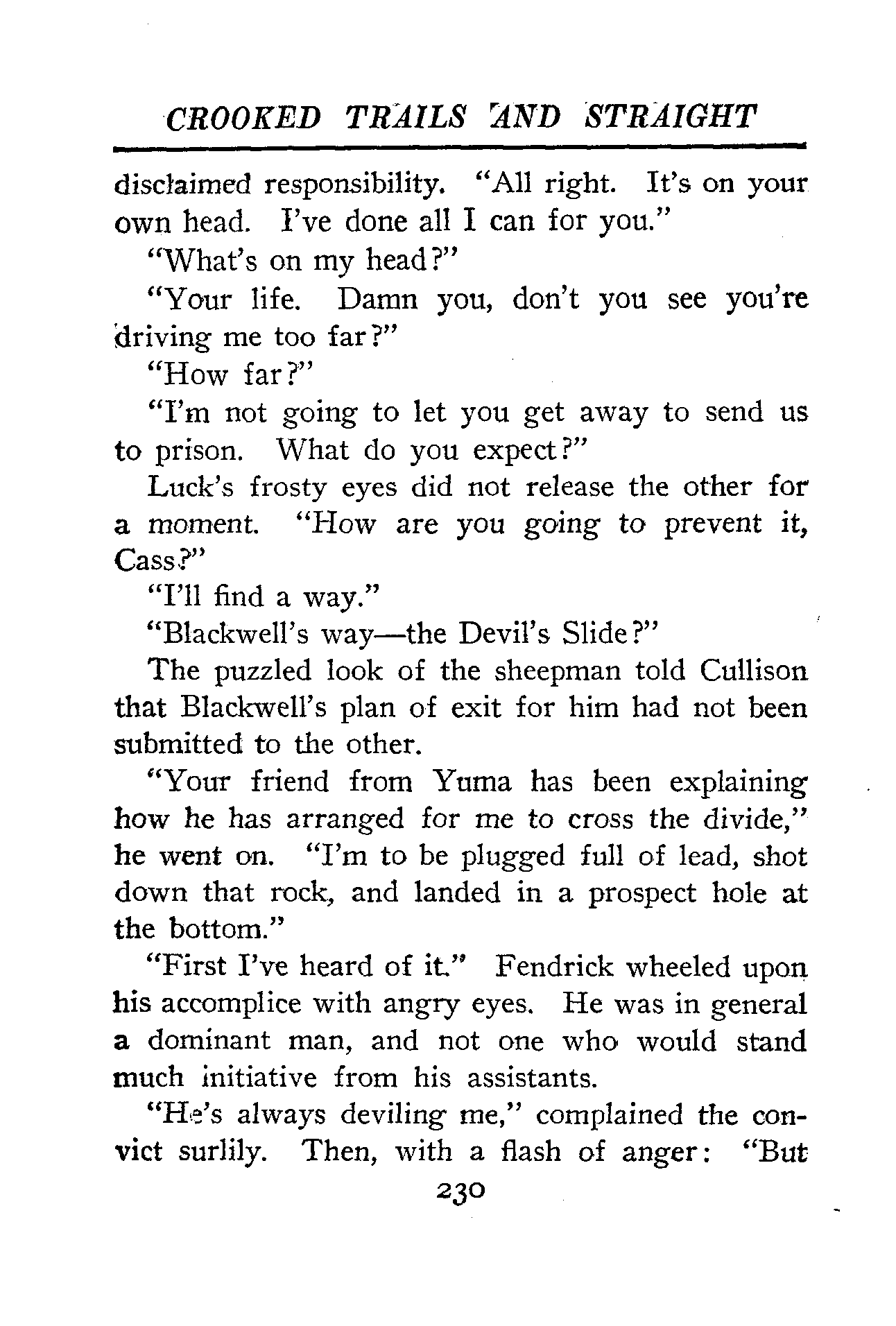 CROOKED TRAILS AND STRAIGHT

disclaimed responsibility. "All right. It's on your own head. I've done all I can for you."

"What's on my head?"

"Your life. Damn you, don't you see you're driving me too far?"

"How far?"

"I'm not going to let you get away to send us to prison. What do you expect?"

Luck's frosty eyes did not release the other for a moment. "How are you going to prevent it, Cass?"

"I'll find a way."

"Blackwell's way—the Devil's Slide?"

The puzzled look of the sheepman told Cullison that Blackwell's plan of exit for him had not been submitted to the other.

"Your friend from Yuma has been explaining how he has arranged for me to cross the divide," he went on. "I'm to be plugged full of lead, shot down that rock, and landed in a prospect hole at the bottom."

"First I've heard of it." Fendrick wheeled upon his accomplice with angry eyes. He was in general a dominant man, and not one who would stand much initiative from his assistants.

"He's always deviling me," complained the convict surlily. Then, with a flash of anger: "But

230